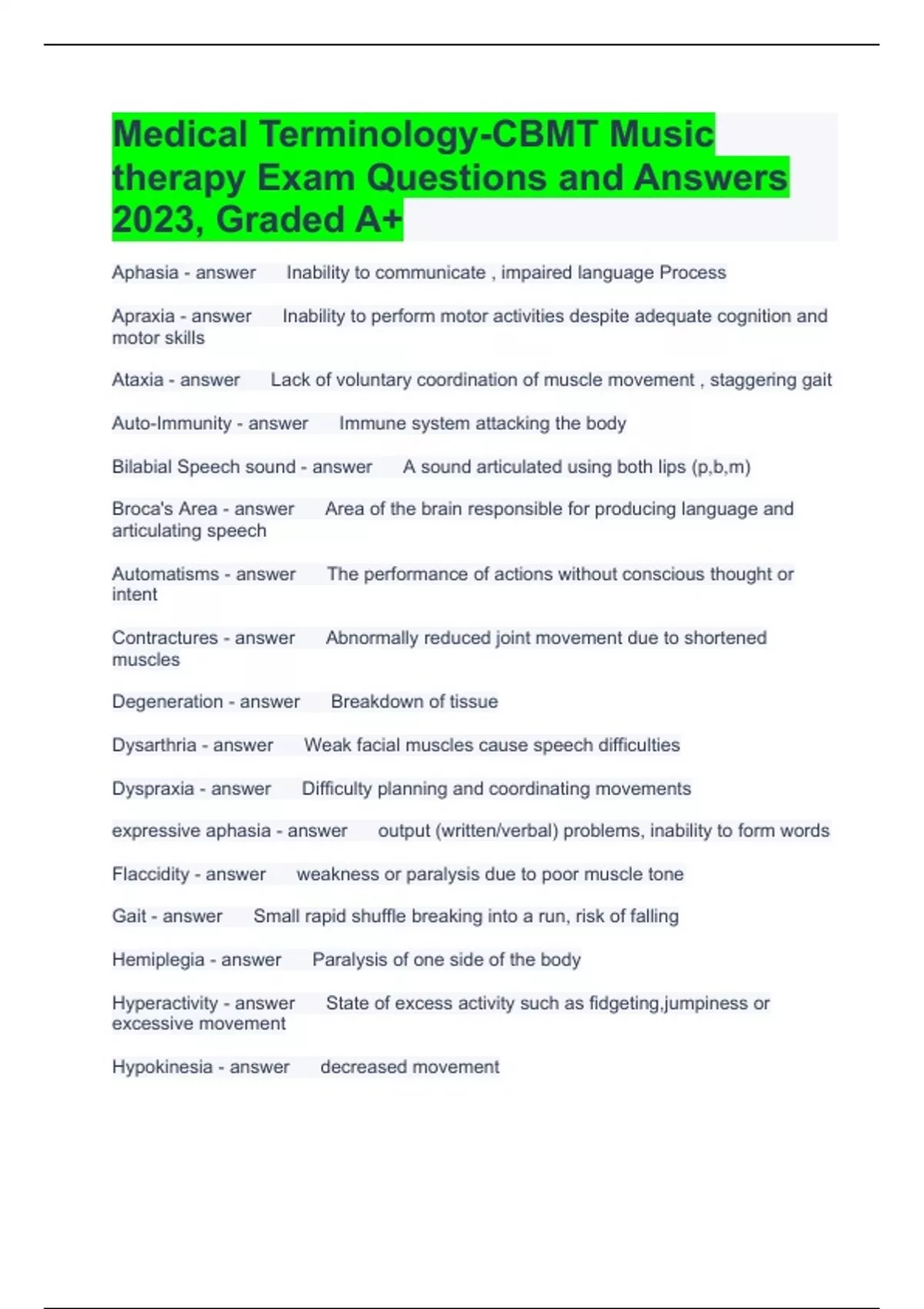 Medical Terminology-CBMT Music therapy Exam Questions and Answers 2023, Graded A+

Aphasia - answer Inability to communicate , impaired language Process

Apraxia - answer Inability to perform motor activities despite adequate cognition and motor skills

Ataxia - answer Lack of voluntary coordination of muscle movement , staggering gait

Auto-Immunity - answer Immune system attacking the body

Bilabial Speech sound - answer A sound articulated using both lips (p,b,m)

Broca's Area - answer Area of the brain responsible for producing language and articulating speech

Automatisms - answer The performance of actions without conscious thought or intent

Contractures - answer Abnormally reduced joint movement due to shortened muscles

Degeneration - answer Breakdown of tissue

Dysarthria - answer Weak facial muscles cause speech difficulties

Dyspraxia - answer Difficulty planning and coordinating movements

expressive aphasia - answer output (written/verbal) problems, inability to form words

Flaccidity - answer weakness or paralysis due to poor muscle tone

Gait - answer Small rapid shuffle breaking into a run, risk of falling

Hemiplegia - answer Paralysis of one side of the body

Hyperactivity - answer State of excess activity such as fidgeting,jumpiness or excessive movement

Hypokinesia - answer decreased movement